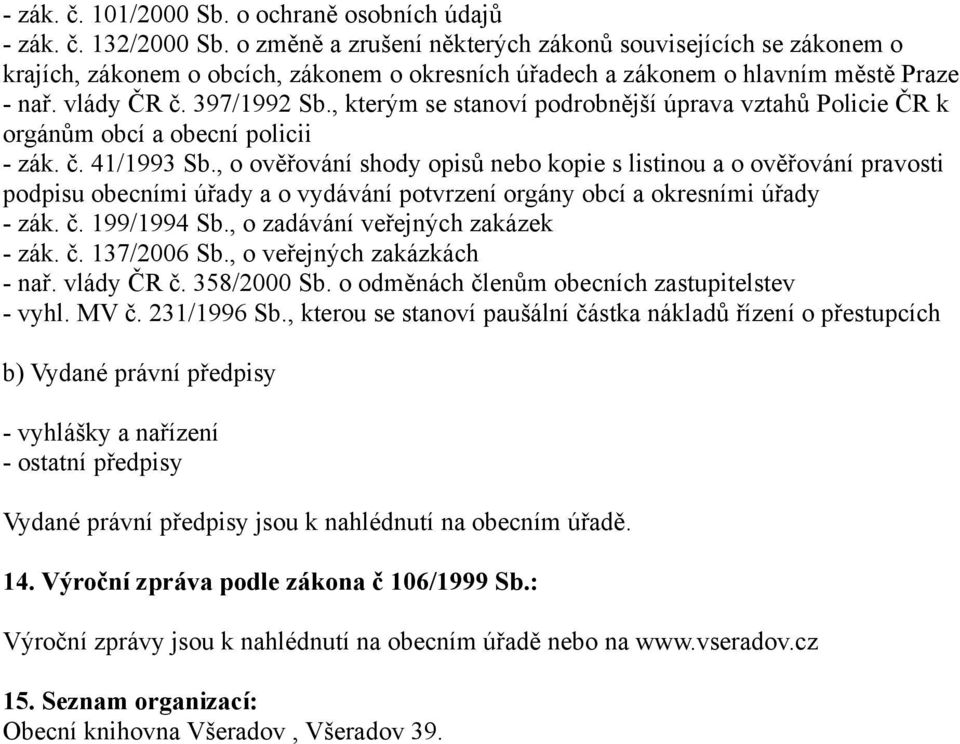 - zák. č. 101/2000 Sb. o ochraně osobních údajů
- zák. č. 132/2000 Sb. o změně a zrušení některých zákonů souvisejících se zákonem o krajích, zákonem o obcích, zákonem o okresních úřadech a zákonem o hlavním městě Praze
- nař. vlády ČR č. 397/1992 Sb., kterým se stanoví podrobnější úprava vztahů Policie ČR k orgánům obcí a obecní policii
- zák. č. 41/1993 Sb., o ověřování shody opisů nebo kopie s listinou a o ověřování pravosti podpisu obecními úřady a o vydávání potvrzení orgány obcí a okresními úřady
- zák. č. 199/1994 Sb., o zadávání veřejných zakázek
- zák. č. 137/2006 Sb., o veřejných zakázkách
- nař. vlády ČR č. 358/2000 Sb. o odměnách členům obecních zastupitelstev
- vyhl. MV č. 231/1996 Sb., kterou se stanoví paušální částka nákladů řízení o přestupcích

b) Vydané právní předpisy

- vyhlášky a nařízení
- ostatní předpisy

Vydané právní předpisy jsou k nahlédnutí na obecním úřadě.

14. Výroční zpráva podle zákona č 106/1999 Sb.:

Výroční zprávy jsou k nahlédnutí na obecním úřadě nebo na www.vseradov.cz

15. Seznam organizací:
Obecní knihovna Všeradov , Všeradov 39.